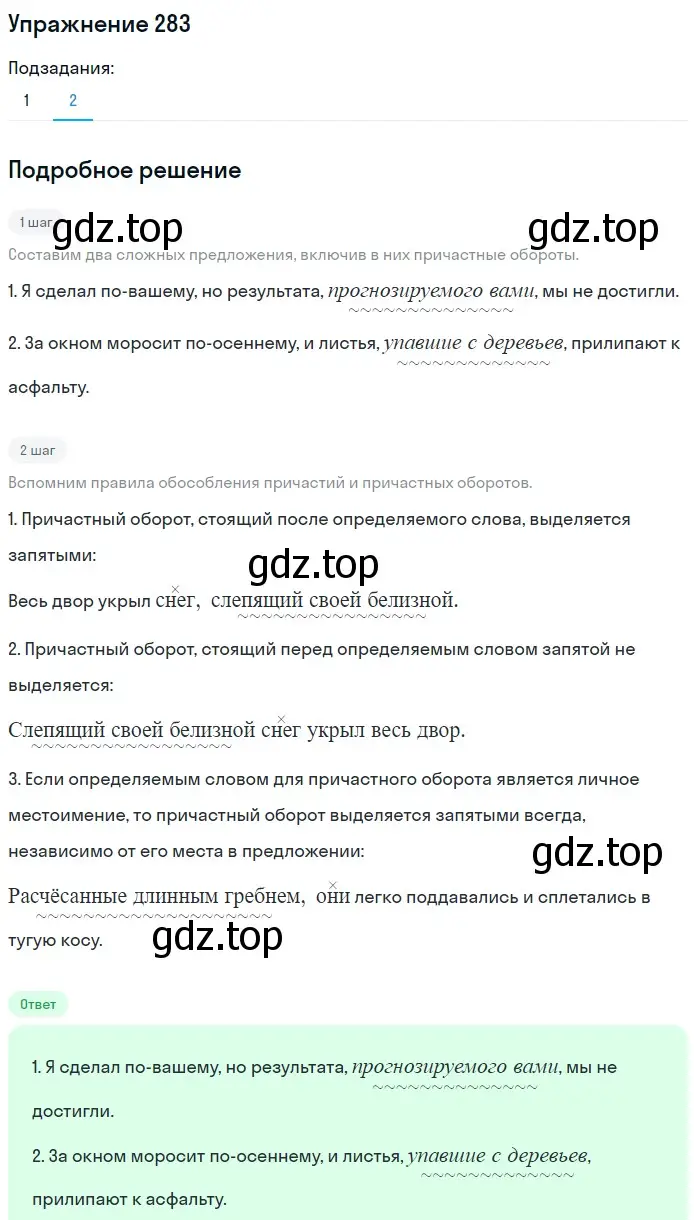 Упражнение 283

Подзадания:
1 2

Подробное решение

1 шаг gdz.top gdz.top
Составим два сложных предложения, включив в них причастные обороты.

1. Я сделал по-вашему, но результата, прогнозируемого вами, мы не достигли.

2. За окном моросит по-осеннему, и листья, упавшие с деревьев, прилипают к асфальту.

2 шаг
Вспомним правила обособления причастий и причастных оборотов.

1. Причастный оборот, стоящий после определяемого слова, выделяется запятыми:

gdz.top

Весь двор укрыл снег, слепящий своей белизной.

2. Причастный оборот, стоящий перед определяемым словом запятой не выделяется:

Слепящий своей белизной снег укрыл весь двор.

3. Если определяемым словом для причастного оборота является личное местоимение, то причастный оборот выделяется запятыми всегда, независимо от его места в предложении:

gdz.top

Расчёсанные длинным гребнем, они легко поддавались и сплетались в тугую косу.

gdz.top

Ответ

1. Я сделал по-вашему, но результата, прогнозируемого вами, мы не достигли.

2. За окном моросит по-осеннему, и листья, упавшие с деревьев, прилипают к асфальту.